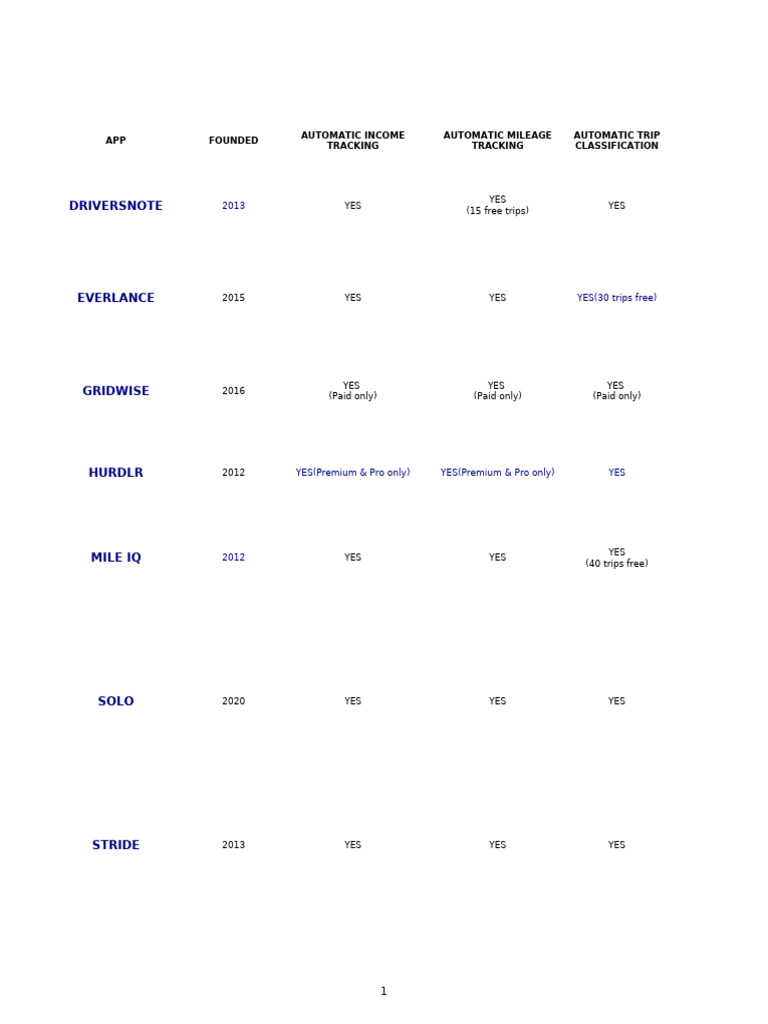 | APP | FOUNDED | AUTOMATIC INCOME TRACKING | AUTOMATIC MILEAGE TRACKING | AUTOMATIC TRIP CLASSIFICATION |
|---|---|---|---|---|
| DRIVERSNOTE | 2013 | YES | YES (15 free trips) | YES |
| EVERLANCE | 2015 | YES | YES | YES(30 trips free) |
| GRIDWISE | 2016 | YES (Paid only) | YES (Paid only) | YES (Paid only) |
| HURDLR | 2012 | YES(Premium & Pro only) | YES(Premium & Pro only) | YES |
| MILE IQ | 2012 | YES | YES | YES (40 trips free) |
| SOLO | 2020 | YES | YES | YES |
| STRIDE | 2013 | YES | YES | YES |

1